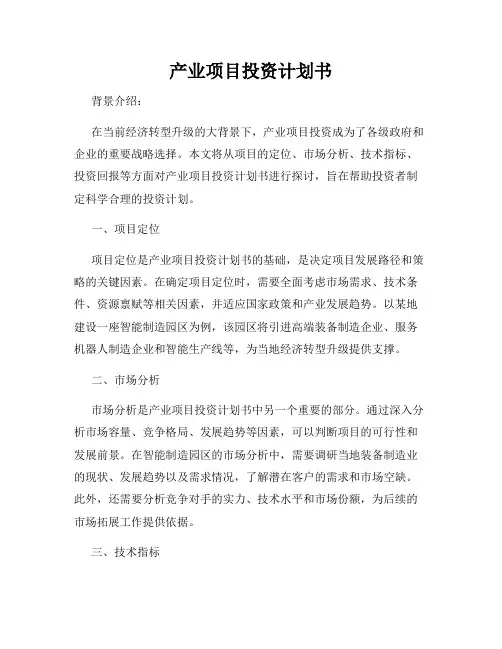 产业项目投资计划书

背景介绍：

在当前经济转型升级的大背景下，产业项目投资成为了各级政府和企业的重要战略选择。本文将从项目的定位、市场分析、技术指标、投资回报等方面对产业项目投资计划书进行探讨，旨在帮助投资者制定科学合理的投资计划。

一、项目定位

项目定位是产业项目投资计划书的基础，是决定项目发展路径和策略的关键因素。在确定项目定位时，需要全面考虑市场需求、技术条件、资源禀赋等相关因素，并适应国家政策和产业发展趋势。以某地建设一座智能制造园区为例，该园区将引进高端装备制造企业、服务机器人制造企业和智能生产线等，为当地经济转型升级提供支撑。

二、市场分析

市场分析是产业项目投资计划书中另一个重要的部分。通过深入分析市场容量、竞争格局、发展趋势等因素，可以判断项目的可行性和发展前景。在智能制造园区的市场分析中，需要调研当地装备制造业的现状、发展趋势以及需求情况，了解潜在客户的需求和市场空缺。此外，还需要分析竞争对手的实力、技术水平和市场份额，为后续的市场拓展工作提供依据。

三、技术指标